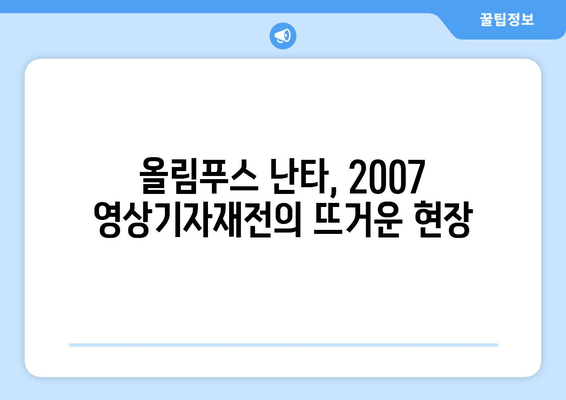 꿀팁정보

올림푸스 난타, 2007 영상기자재전의 뜨거운 현장